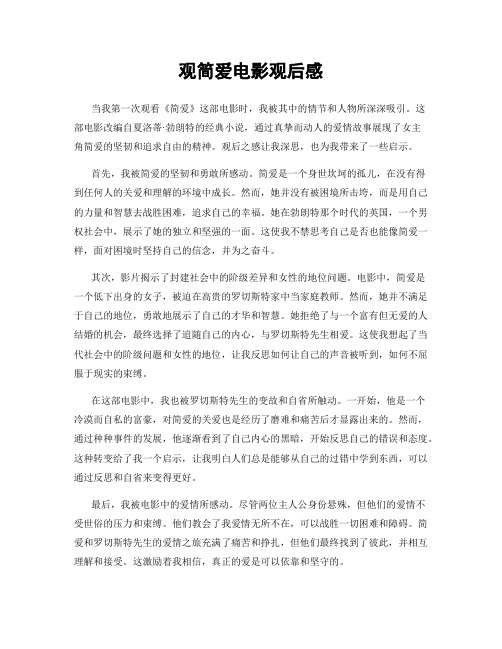 观简爱电影观后感

当我第一次观看《简爱》这部电影时，我被其中的情节和人物所深深吸引。这部电影改编自夏洛蒂·勃朗特的经典小说，通过真挚而动人的爱情故事展现了女主角简爱的坚韧和追求自由的精神。观后之感让我深思，也为我带来了一些启示。

首先，我被简爱的坚韧和勇敢所感动。简爱是一个身世坎坷的孤儿，在没有得到任何人的关爱和理解的环境中成长。然而，她并没有被困境所击垮，而是用自己的力量和智慧去战胜困难，追求自己的幸福。她在勃朗特那个时代的英国，一个男权社会中，展示了她的独立和坚强的一面。这使我不禁思考自己是否也能像简爱一样，面对困境时坚持自己的信念，并为之奋斗。

其次，影片揭示了封建社会中的阶级差异和女性的地位问题。电影中，简爱是一个低下出身的女子，被迫在高贵的罗切斯特家中当家庭教师。然而，她并不满足于自己的地位，勇敢地展示了自己的才华和智慧。她拒绝了与一个富有但无爱的人结婚的机会，最终选择了追随自己的内心，与罗切斯特先生相爱。这使我想起了当代社会中的阶级问题和女性的地位，让我反思如何让自己的声音被听到，如何不屈服于现实的束缚。

在这部电影中，我也被罗切斯特先生的变故和自省所触动。一开始，他是一个冷漠而自私的富豪，对简爱的关爱也是经历了磨难和痛苦后才显露出来的。然而，通过种种事件的发展，他逐渐看到了自己内心的黑暗，开始反思自己的错误和态度。这种转变给了我一个启示，让我明白人们总是能够从自己的过错中学到东西，可以通过反思和自省来变得更好。

最后，我被电影中的爱情所感动。尽管两位主人公身份悬殊，但他们的爱情不受世俗的压力和束缚。他们教会了我爱情无所不在，可以战胜一切困难和障碍。简爱和罗切斯特先生的爱情之旅充满了痛苦和挣扎，但他们最终找到了彼此，并相互理解和接受。这激励着我相信，真正的爱是可以依靠和坚守的。